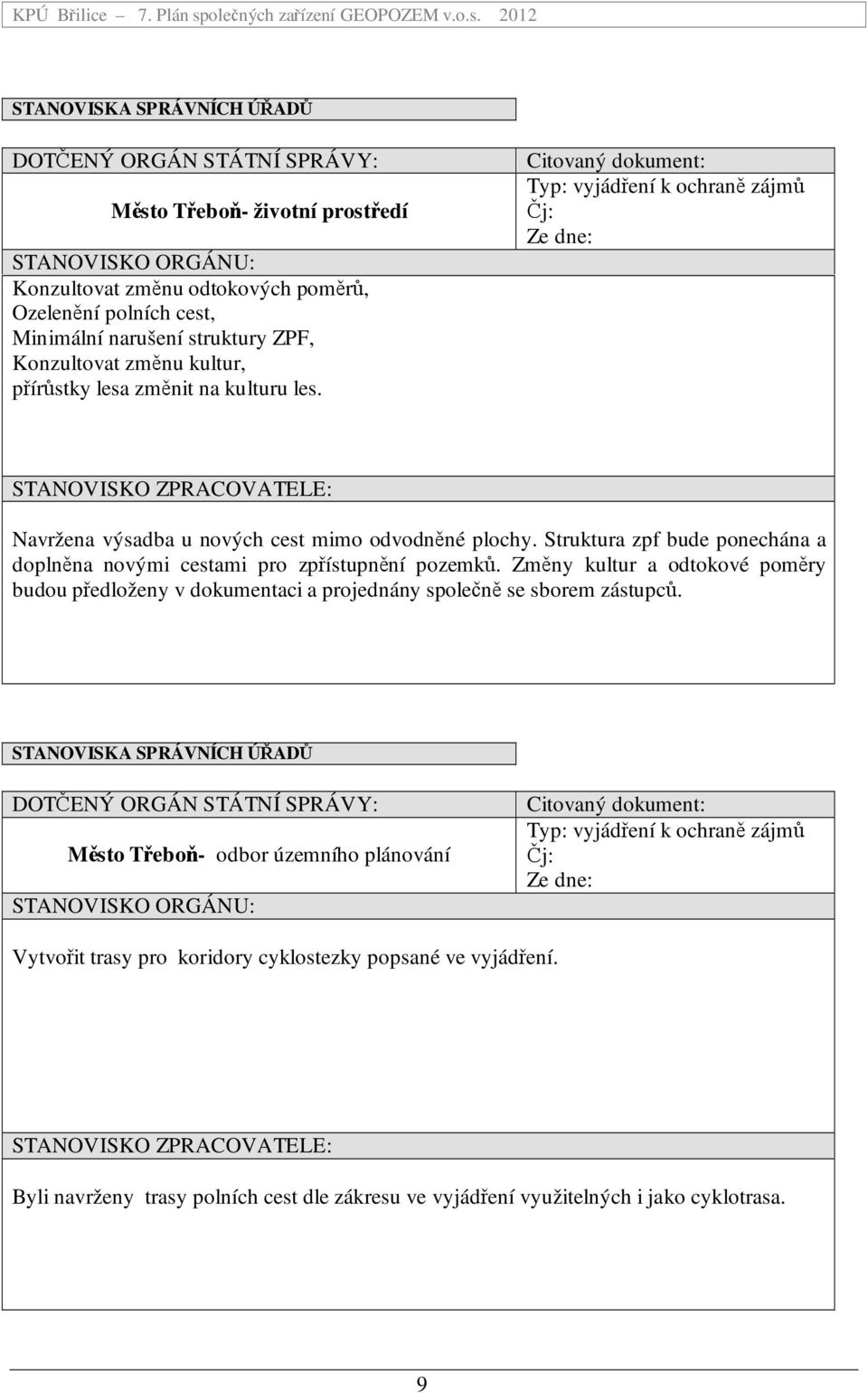 KPÚ Břilice – 7. Plán společných zařízení GEOPOZEM v.o.s. 2012

STANOVISKA SPRÁVNÍCH ÚŘADŮ

DOTČENÝ ORGÁN STÁTNÍ SPRÁVY:

Město Třeboň- životní prostředí

Citovaný dokument:
Typ: vyjádření k ochraně zájmů
Čj:
Ze dne:

STANOVISKO ORGÁNU:

Konzultovat změnu odtokových poměrů,
Ozelenění polních cest,
Minimální narušení struktury ZPF,
Konzultovat změnu kultur,
přírůstky lesa změnit na kulturu les.

STANOVISKO ZPRACOVATELE:

Navržena výsadba u nových cest mimo odvodněné plochy. Struktura zpf bude ponechána a doplněna novými cestami pro zpřístupnění pozemků. Změny kultur a odtokové poměry budou předloženy v dokumentaci a projednány společně se sborem zástupců.

STANOVISKA SPRÁVNÍCH ÚŘADŮ

DOTČENÝ ORGÁN STÁTNÍ SPRÁVY:

Město Třeboň- odbor územního plánování

Citovaný dokument:
Typ: vyjádření k ochraně zájmů
Čj:
Ze dne:

STANOVISKO ORGÁNU:

Vytvořit trasy pro koridory cyklostezky popsané ve vyjádření.

STANOVISKO ZPRACOVATELE:

Byli navrženy trasy polních cest dle zákresu ve vyjádření využitelných i jako cyklotrasa.

9